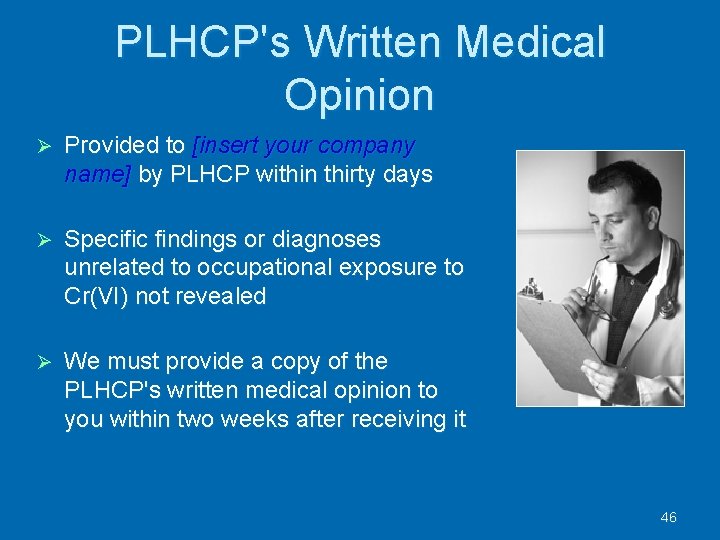 PLHCP's Written Medical Opinion

➢ Provided to [insert your company name] by PLHCP within thirty days

➢ Specific findings or diagnoses unrelated to occupational exposure to Cr(VI) not revealed

➢ We must provide a copy of the PLHCP's written medical opinion to you within two weeks after receiving it

46